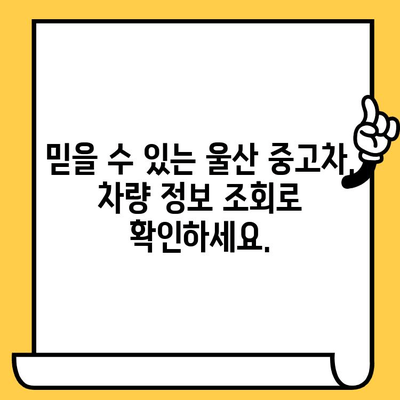 믿을 수 있는 울산 중고차, 차량 정보 조회로 확인하세요.